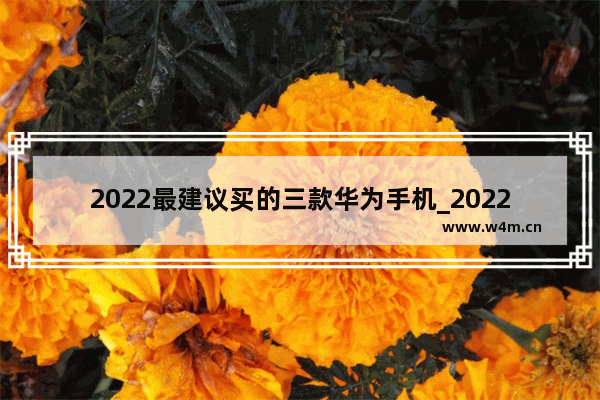 2022最建议买的三款华为手机_2022

www.w4m.cn